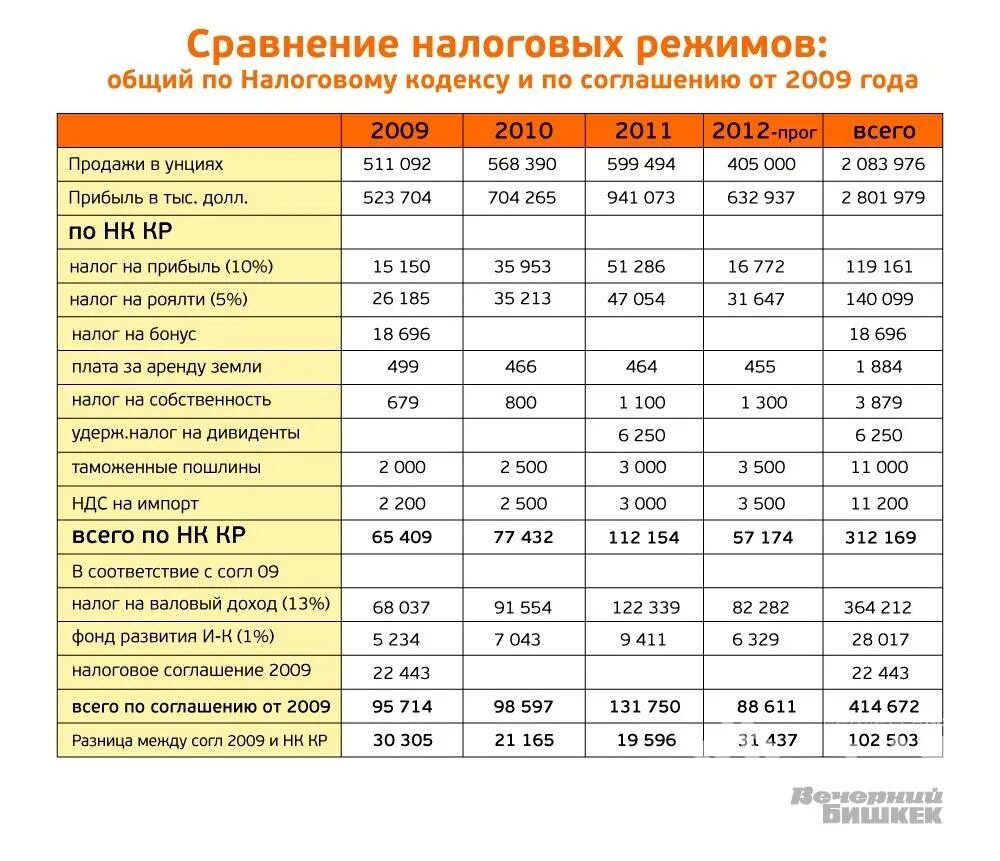 Сравнение налоговых режимов:
общий по Налоговому кодексу и по соглашению от 2009 года

| | 2009 | 2010 | 2011 | 2012-прог | всего |
|---|---|---|---|---|---|
| Продажи в унциях | 511 092 | 568 390 | 599 494 | 405 000 | 2 083 976 |
| Прибыль в тыс. долл. | 523 704 | 704 265 | 941 073 | 632 937 | 2 801 979 |
| по НК КР | | | | | |
| налог на прибыль (10%) | 15 150 | 35 953 | 51 286 | 16 772 | 119 161 |
| налог на роялти (5%) | 26 185 | 35 213 | 47 054 | 31 647 | 140 099 |
| налог на бонус | 18 696 | | | | 18 696 |
| плата за аренду земли | 499 | 466 | 464 | 455 | 1 884 |
| налог на собственность | 679 | 800 | 1 100 | 1 300 | 3 879 |
| удерж.налог на дивиденты | | | 6 250 | | 6 250 |
| таможенные пошлины | 2 000 | 2 500 | 3 000 | 3 500 | 11 000 |
| НДС на импорт | 2 200 | 2 500 | 3 000 | 3 500 | 11 200 |
| всего по НК КР | 65 409 | 77 432 | 112 154 | 57 174 | 312 169 |
| В соответствие с согл 09 | | | | | |
| налог на валовый доход (13%) | 68 037 | 91 554 | 122 339 | 82 282 | 364 212 |
| фонд развития И-К (1%) | 5 234 | 7 043 | 9 411 | 6 329 | 28 017 |
| налоговое соглашение 2009 | 22 443 | | | | 22 443 |
| всего по соглашению от 2009 | 95 714 | 98 597 | 131 750 | 88 611 | 414 672 |
| Разница между согл 2009 и НК КР | 30 305 | 21 165 | 19 596 | 31 437 | 102 503 |

Вечерний БИШКЕК